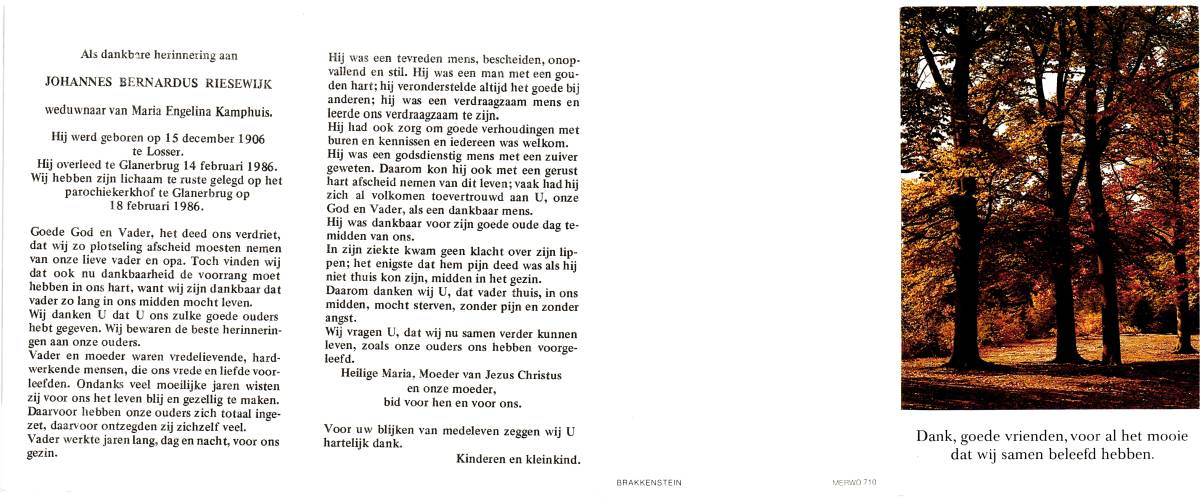 Als dankbare herinnering aan

JOHANNES BERNARDUS RIESEWIJK

weduwnaar van Maria Engelina Kamphuis.

Hij werd geboren op 15 december 1906 te Losser.
Hij overleed te Glanerbrug 14 februari 1986.
Wij hebben zijn lichaam te ruste gelegd op het parochiekerkhof te Glanerbrug op 18 februari 1986.

Goede God en Vader, het deed ons verdriet, dat wij zo plotseling afscheid moesten nemen van onze lieve vader en opa. Toch vinden wij dat ook nu dankbaarheid de voorrang moet hebben in ons hart, want wij zijn dankbaar dat vader zo lang in ons midden mocht leven.
Wij danken U dat U ons zulke goede ouders hebt gegeven. Wij bewaren de beste herinneringen aan onze ouders.
Vader en moeder waren vredelievende, hardwerkende mensen, die ons vrede en liefde voorleefden. Ondanks veel moeilijke jaren wisten zij voor ons het leven blij en gezellig te maken.
Daarvoor hebben onze ouders zich totaal ingezet, daarvoor ontzegden zij zichzelf veel.
Vader werkte jaren lang, dag en nacht, voor ons gezin.

Hij was een tevreden mens, bescheiden, onopvallend en stil. Hij was een man met een gouden hart; hij veronderstelde altijd het goede bij anderen; hij was een verdraagzaam mens en leerde ons verdraagzaam te zijn.
Hij had ook zorg om goede verhoudingen met buren en kennissen en iedereen was welkom.
Hij was een godsdienstig mens met een zuiver geweten. Daarom kon hij ook met een gerust hart afscheid nemen van dit leven; vaak had hij zich al volkomen toevertrouwd aan U, onze God en Vader, als een dankbaar mens.
Hij was dankbaar voor zijn goede oude dag temidden van ons.
In zijn ziekte kwam geen klacht over zijn lippen; het enigste dat hem pijn deed was als hij niet thuis kon zijn, midden in het gezin.
Daarom danken wij U, dat vader thuis, in ons midden, mocht sterven, zonder pijn en zonder angst.
Wij vragen U, dat wij nu samen verder kunnen leven, zoals onze ouders ons hebben voorgeleefd.

Heilige Maria, Moeder van Jezus Christus
en onze moeder,
bid voor hen en voor ons.

Voor uw blijken van medeleven zeggen wij U hartelijk dank.

Kinderen en kleinkind.

BRAKKENSTEIN

MERWO 710

Dank, goede vrienden, voor al het mooie dat wij samen beleefd hebben.